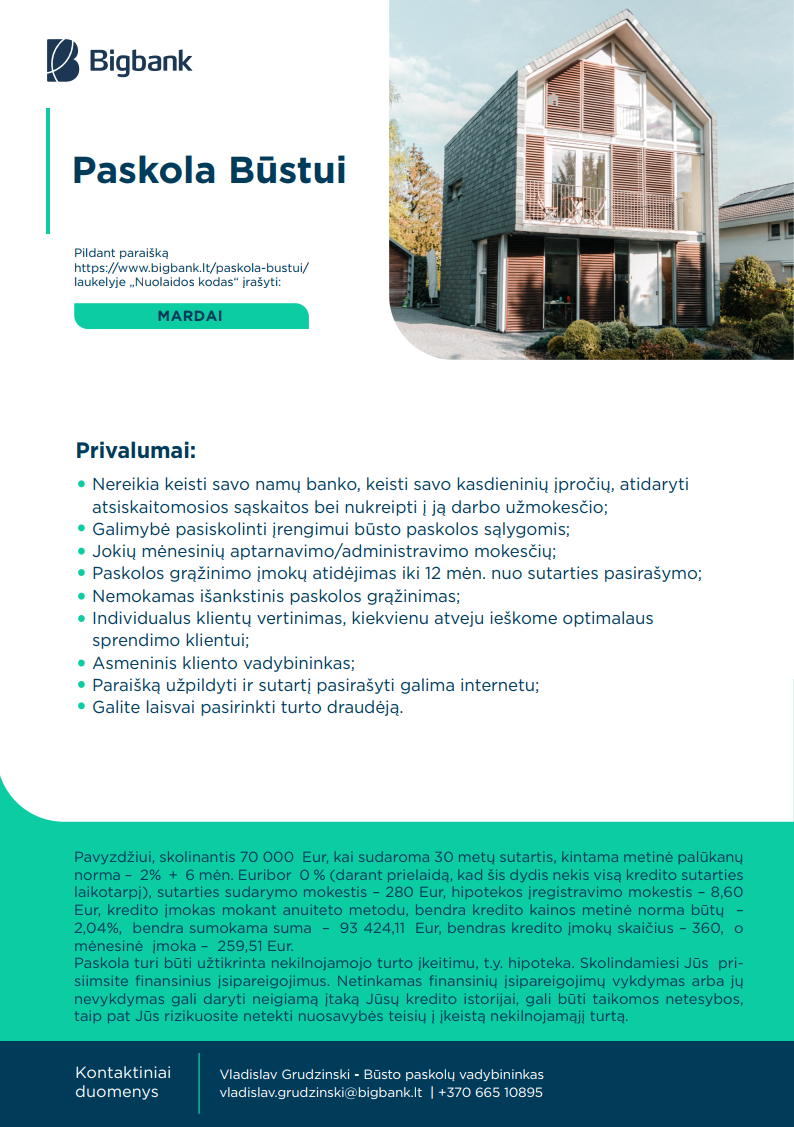 Bigbank

Paskola Būstui

Pildant paraišką https://www.bigbank.lt/paskola-bustui/ laukelyje „Nuolaidos kodas“ įrašyti:

MARDAI

Privalumai:

• Nereikia keisti savo namų banko, keisti savo kasdieninių įpročių, atidaryti atsiskaitomosios sąskaitos bei nukreipti į ją darbo užmokesčio;
• Galimybė pasiskolinti įrengimui būsto paskolos sąlygomis;
• Jokių mėnesinių aptarnavimo/administravimo mokesčių;
• Paskolos grąžinimo įmokų atidėjimas iki 12 mėn. nuo sutarties pasirašymo;
• Nemokamas išankstinis paskolos grąžinimas;
• Individualus klientų vertinimas, kiekvienu atveju ieškome optimalaus sprendimo klientui;
• Asmeninis kliento vadybininkas;
• Paraišką užpildyti ir sutartį pasirašyti galima internetu;
• Galite laisvai pasirinkti turto draudėją.

Pavyzdžiui, skolinantis 70 000 Eur, kai sudaroma 30 metų sutartis, kintama metinė palūkanų norma – 2% + 6 mėn. Euribor 0 % (darant prielaidą, kad šis dydis nekis visą kredito sutarties laikotarpį), sutarties sudarymo mokestis – 280 Eur, hipotekos įregistravimo mokestis – 8,60 Eur, kredito įmokas mokant anuiteto metodu, bendra kredito kainos metinė norma būtų – 2,04%, bendra sumokama suma – 93 424,11 Eur, bendras kredito įmokų skaičius – 360, o mėnesinė įmoka – 259,51 Eur.
Paskola turi būti užtikrinta nekilnojamojo turto įkeitimu, t.y. hipoteka. Skolindamiesi Jūs prisiimsite finansinius įsipareigojimus. Netinkamas finansinių įsipareigojimų vykdymas arba jų nevykdymas gali daryti neigiamą įtaką Jūsų kredito istorijai, gali būti taikomos netesybos, taip pat Jūs rizikuosite netekti nuosavybės teisių į įkeistą nekilnojamąjį turtą.

Kontaktiniai duomenys

Vladislav Grudzinski - Būsto paskolų vadybininkas
vladislav.grudzinski@bigbank.lt | +370 665 10895